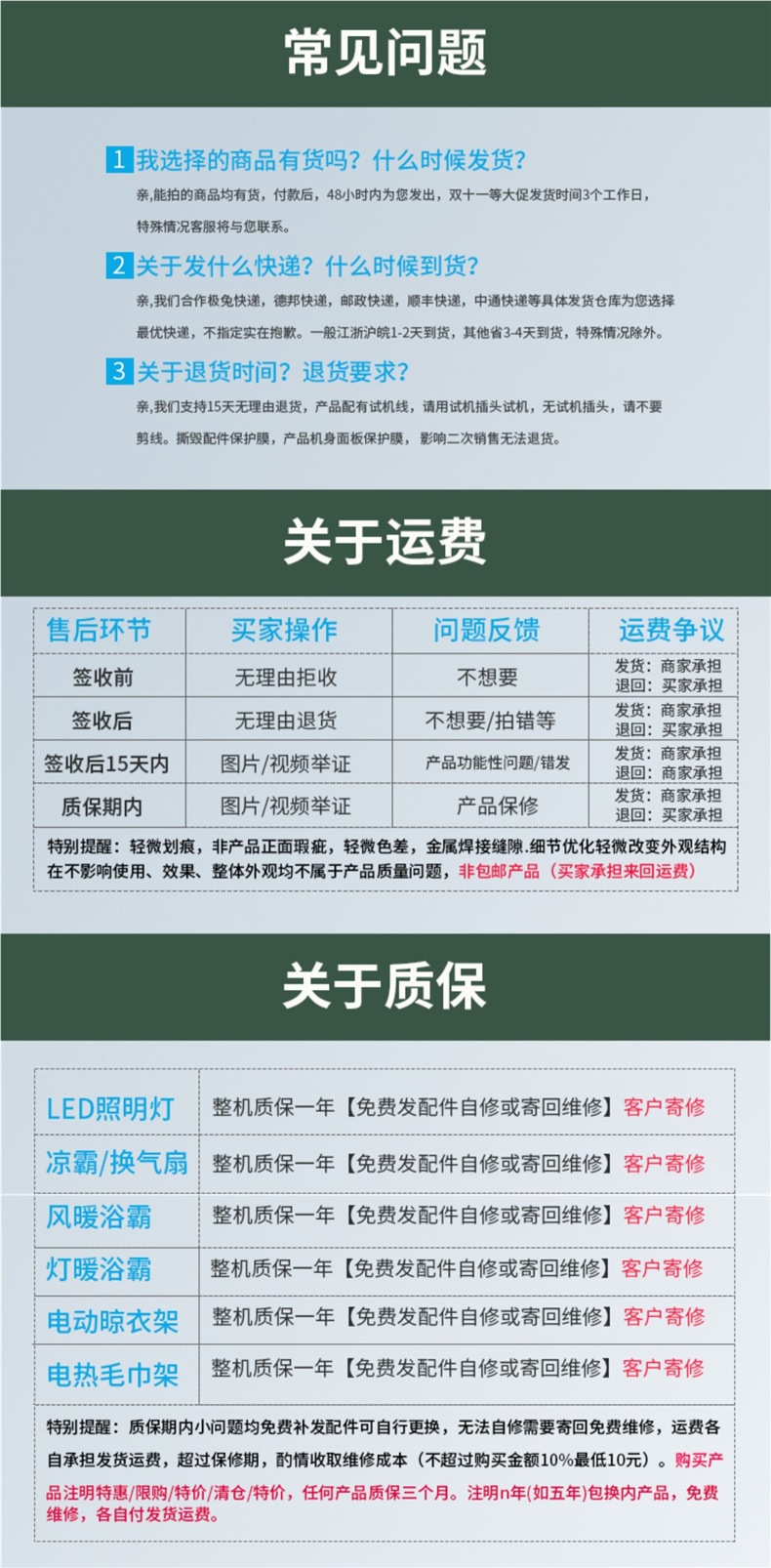 常见问题

1 我选择的商品有货吗？什么时候发货？

亲,能拍的商品均有货，付款后，48小时内为您发出，双十一等大促发货时间3个工作日，特殊情况客服将与您联系。

2 关于发什么快递？什么时候到货？

亲,我们合作极兔快递，德邦快递，邮政快递，顺丰快递，中通快递等具体发货仓库为您选择最优快递，不指定实在抱歉。一般江浙沪皖1-2天到货，其他省3-4天到货，特殊情况除外。

3 关于退货时间？退货要求？

亲,我们支持15天无理由退货，产品配有试机线，请用试机插头试机，无试机插头，请不要剪线。撕毁配件保护膜，产品机身面板保护膜，影响二次销售无法退货。

关于运费

| 售后环节 | 买家操作 | 问题反馈 | 运费争议 |
|---|---|---|---|
| 签收前 | 无理由拒收 | 不想要 | 发货：商家承担 退回：买家承担 |
| 签收后 | 无理由退货 | 不想要/拍错等 | 发货：商家承担 退回：买家承担 |
| 签收后15天内 | 图片/视频举证 | 产品功能性问题/错发 | 发货：商家承担 退回：商家承担 |
| 质保期内 | 图片/视频举证 | 产品保修 | 发货：商家承担 退回：买家承担 |

特别提醒：轻微划痕，非产品正面瑕疵，轻微色差，金属焊接缝隙.细节优化轻微改变外观结构在不影响使用、效果、整体外观均不属于产品质量问题，非包邮产品（买家承担来回运费）

关于质保

| LED照明灯 | 整机质保一年【免费发配件自修或寄回维修】客户寄修 |
|---|---|
| 凉霸/换气扇 | 整机质保一年【免费发配件自修或寄回维修】客户寄修 |
| 风暖浴霸 | 整机质保一年【免费发配件自修或寄回维修】客户寄修 |
| 灯暖浴霸 | 整机质保一年【免费发配件自修或寄回维修】客户寄修 |
| 电动晾衣架 | 整机质保一年【免费发配件自修或寄回维修】客户寄修 |
| 电热毛巾架 | 整机质保一年【免费发配件自修或寄回维修】客户寄修 |

特别提醒：质保期内小问题均免费补发配件可自行更换，无法自修需要寄回免费维修，运费各自承担发货运费，超过保修期，酌情收取维修成本（不超过购买金额10%最低10元）。购买产品注明特惠/限购/特价/清仓/特价，任何产品质保三个月。注明n年(如五年)包换内产品，免费维修，各自付发货运费。